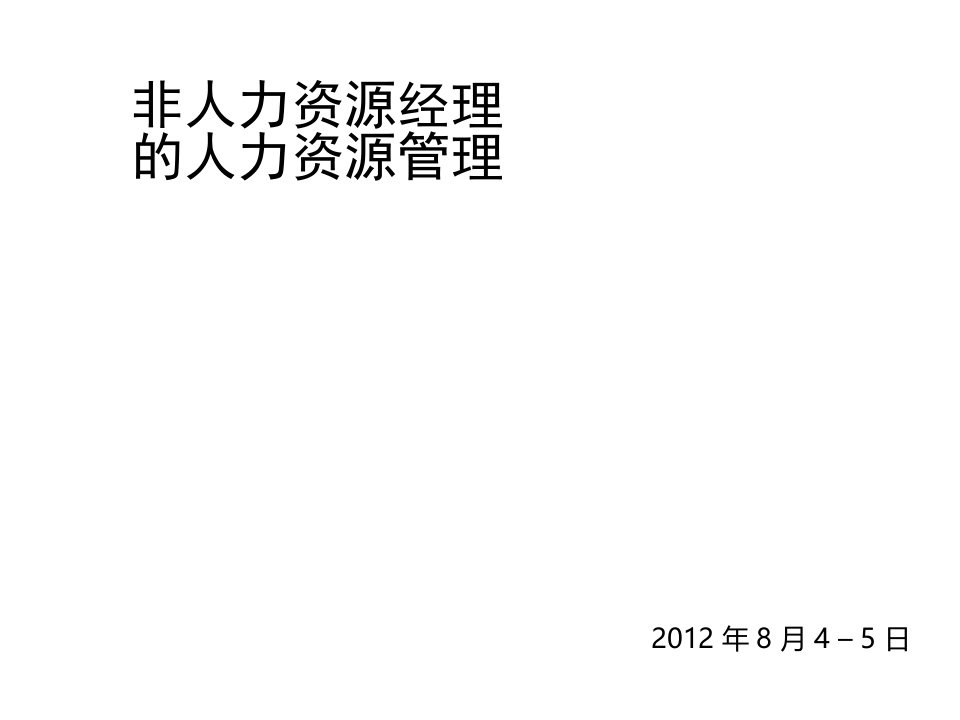 非人力资源经理
的人力资源管理

2012 年 8 月 4 – 5 日